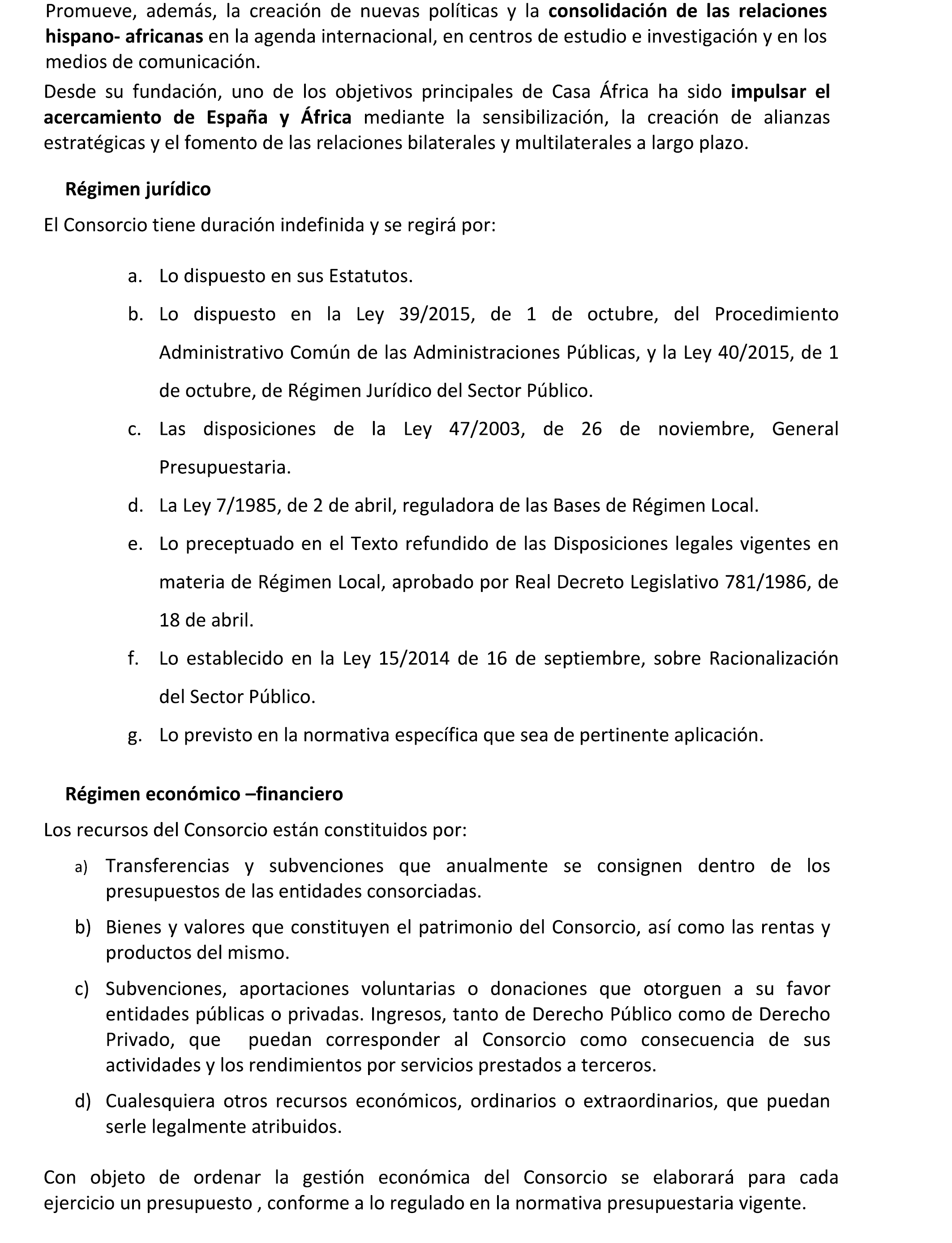 Promueve, además, la creación de nuevas políticas y la consolidación de las relaciones hispano- africanas en la agenda internacional, en centros de estudio e investigación y en los medios de comunicación.

Desde su fundación, uno de los objetivos principales de Casa África ha sido impulsar el acercamiento de España y África mediante la sensibilización, la creación de alianzas estratégicas y el fomento de las relaciones bilaterales y multilaterales a largo plazo.

Régimen jurídico

El Consorcio tiene duración indefinida y se regirá por:

a. Lo dispuesto en sus Estatutos.

b. Lo dispuesto en la Ley 39/2015, de 1 de octubre, del Procedimiento Administrativo Común de las Administraciones Públicas, y la Ley 40/2015, de 1 de octubre, de Régimen Jurídico del Sector Público.

c. Las disposiciones de la Ley 47/2003, de 26 de noviembre, General Presupuestaria.

d. La Ley 7/1985, de 2 de abril, reguladora de las Bases de Régimen Local.

e. Lo preceptuado en el Texto refundido de las Disposiciones legales vigentes en materia de Régimen Local, aprobado por Real Decreto Legislativo 781/1986, de 18 de abril.

f. Lo establecido en la Ley 15/2014 de 16 de septiembre, sobre Racionalización del Sector Público.

g. Lo previsto en la normativa específica que sea de pertinente aplicación.

Régimen económico –financiero

Los recursos del Consorcio están constituidos por:

a) Transferencias y subvenciones que anualmente se consignen dentro de los presupuestos de las entidades consorciadas.

b) Bienes y valores que constituyen el patrimonio del Consorcio, así como las rentas y productos del mismo.

c) Subvenciones, aportaciones voluntarias o donaciones que otorguen a su favor entidades públicas o privadas. Ingresos, tanto de Derecho Público como de Derecho Privado, que puedan corresponder al Consorcio como consecuencia de sus actividades y los rendimientos por servicios prestados a terceros.

d) Cualesquiera otros recursos económicos, ordinarios o extraordinarios, que puedan serle legalmente atribuidos.

Con objeto de ordenar la gestión económica del Consorcio se elaborará para cada ejercicio un presupuesto , conforme a lo regulado en la normativa presupuestaria vigente.